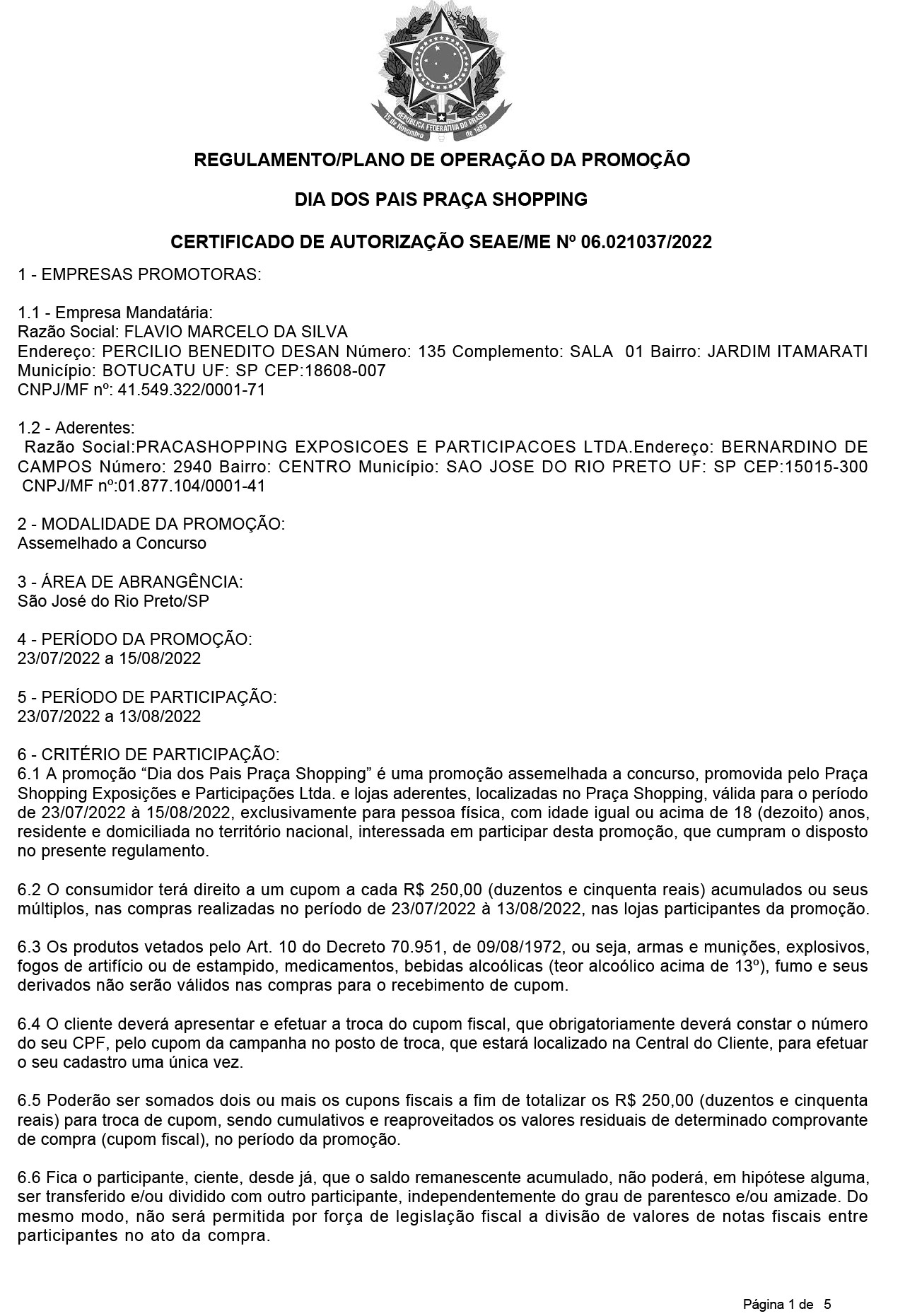 REPÚBLICA FEDERATIVA DO BRASIL
15 de Novembro de 1889

REGULAMENTO/PLANO DE OPERAÇÃO DA PROMOÇÃO

DIA DOS PAIS PRAÇA SHOPPING

CERTIFICADO DE AUTORIZAÇÃO SEAE/ME Nº 06.021037/2022

1 - EMPRESAS PROMOTORAS:

1.1 - Empresa Mandatária:
Razão Social: FLAVIO MARCELO DA SILVA
Endereço: PERCILIO BENEDITO DESAN Número: 135 Complemento: SALA 01 Bairro: JARDIM ITAMARATI Município: BOTUCATU UF: SP CEP:18608-007
CNPJ/MF nº: 41.549.322/0001-71

1.2 - Aderentes:
Razão Social:PRACASHOPPING EXPOSICOES E PARTICIPACOES LTDA.Endereço: BERNARDINO DE CAMPOS Número: 2940 Bairro: CENTRO Município: SAO JOSE DO RIO PRETO UF: SP CEP:15015-300 CNPJ/MF nº:01.877.104/0001-41

2 - MODALIDADE DA PROMOÇÃO:
Assemelhado a Concurso

3 - ÁREA DE ABRANGÊNCIA:
São José do Rio Preto/SP

4 - PERÍODO DA PROMOÇÃO:
23/07/2022 a 15/08/2022

5 - PERÍODO DE PARTICIPAÇÃO:
23/07/2022 a 13/08/2022

6 - CRITÉRIO DE PARTICIPAÇÃO:
6.1 A promoção “Dia dos Pais Praça Shopping” é uma promoção assemelhada a concurso, promovida pelo Praça Shopping Exposições e Participações Ltda. e lojas aderentes, localizadas no Praça Shopping, válida para o período de 23/07/2022 à 15/08/2022, exclusivamente para pessoa física, com idade igual ou acima de 18 (dezoito) anos, residente e domiciliada no território nacional, interessada em participar desta promoção, que cumpram o disposto no presente regulamento.

6.2 O consumidor terá direito a um cupom a cada R$ 250,00 (duzentos e cinquenta reais) acumulados ou seus múltiplos, nas compras realizadas no período de 23/07/2022 à 13/08/2022, nas lojas participantes da promoção.

6.3 Os produtos vetados pelo Art. 10 do Decreto 70.951, de 09/08/1972, ou seja, armas e munições, explosivos, fogos de artifício ou de estampido, medicamentos, bebidas alcoólicas (teor alcoólico acima de 13º), fumo e seus derivados não serão válidos nas compras para o recebimento de cupom.

6.4 O cliente deverá apresentar e efetuar a troca do cupom fiscal, que obrigatoriamente deverá constar o número do seu CPF, pelo cupom da campanha no posto de troca, que estará localizado na Central do Cliente, para efetuar o seu cadastro uma única vez.

6.5 Poderão ser somados dois ou mais os cupons fiscais a fim de totalizar os R$ 250,00 (duzentos e cinquenta reais) para troca de cupom, sendo cumulativos e reaproveitados os valores residuais de determinado comprovante de compra (cupom fiscal), no período da promoção.

6.6 Fica o participante, ciente, desde já, que o saldo remanescente acumulado, não poderá, em hipótese alguma, ser transferido e/ou dividido com outro participante, independentemente do grau de parentesco e/ou amizade. Do mesmo modo, não será permitida por força de legislação fiscal a divisão de valores de notas fiscais entre participantes no ato da compra.

Página 1 de 5